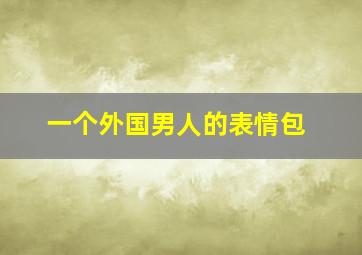 一个外国男人的表情包